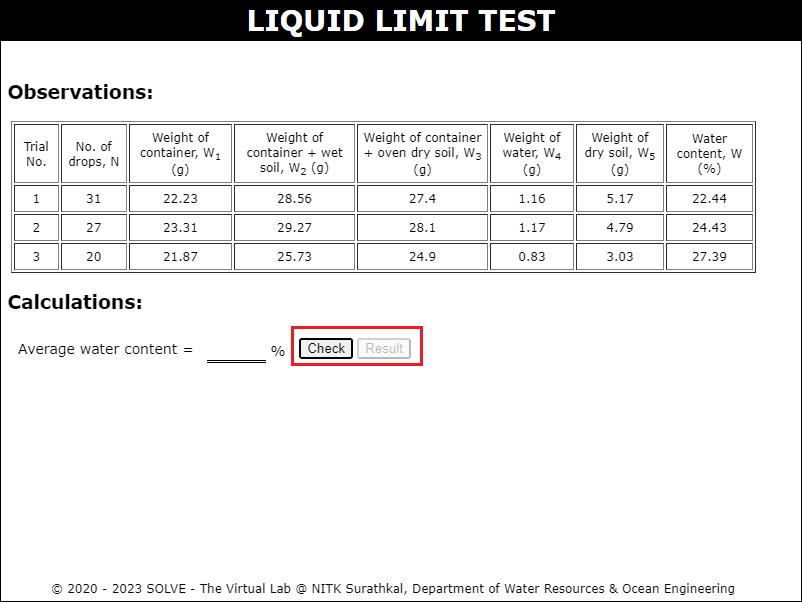 LIQUID LIMIT TEST

Observations:

| Trial No. | No. of drops, N | Weight of container, $W_1$ (g) | Weight of container + wet soil, $W_2$ (g) | Weight of container + oven dry soil, $W_3$ (g) | Weight of water, $W_4$ (g) | Weight of dry soil, $W_5$ (g) | Water content, W (%) |
|---|---|---|---|---|---|---|---|
| 1 | 31 | 22.23 | 28.56 | 27.4 | 1.16 | 5.17 | 22.44 |
| 2 | 27 | 23.31 | 29.27 | 28.1 | 1.17 | 4.79 | 24.43 |
| 3 | 20 | 21.87 | 25.73 | 24.9 | 0.83 | 3.03 | 27.39 |

Calculations:

Average water content = ______ % Check Result

© 2020 - 2023 SOLVE - The Virtual Lab @ NITK Surathkal, Department of Water Resources & Ocean Engineering